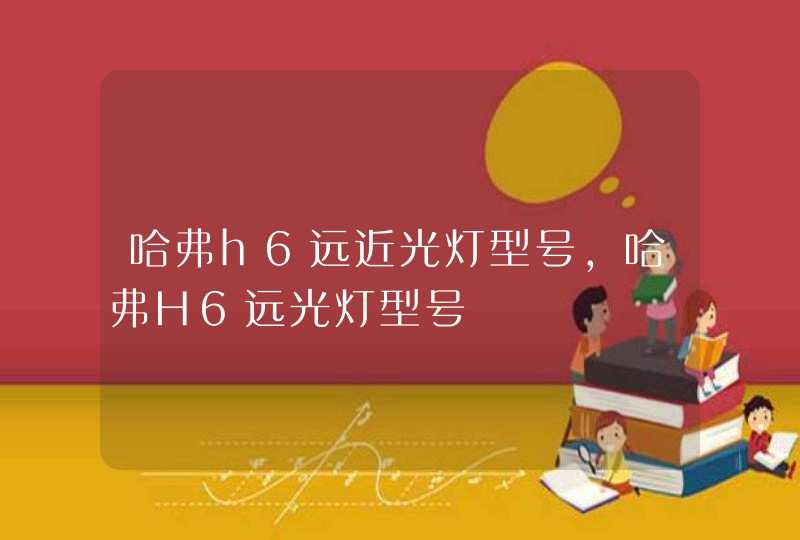 哈弗h6远近光灯型号，哈弗H6远光灯型号